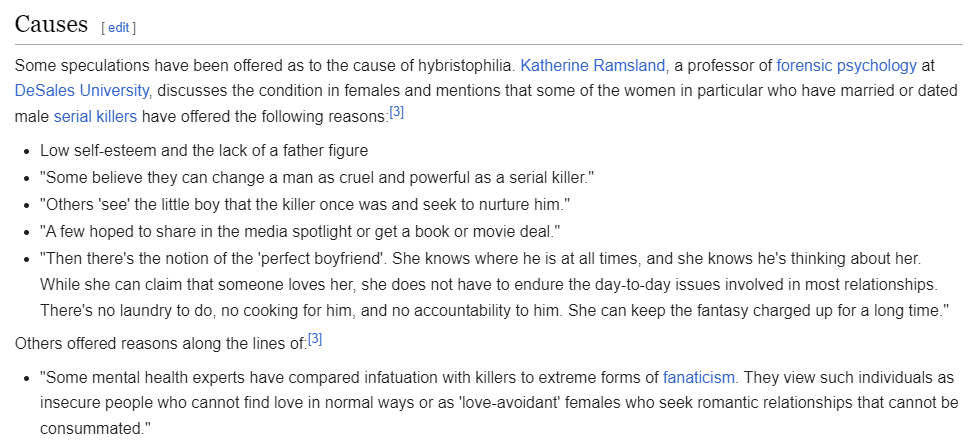 Causes [ edit ]

Some speculations have been offered as to the cause of hybristophilia. Katherine Ramsland, a professor of forensic psychology at DeSales University, discusses the condition in females and mentions that some of the women in particular who have married or dated male serial killers have offered the following reasons:[3]

- Low self-esteem and the lack of a father figure
- "Some believe they can change a man as cruel and powerful as a serial killer."
- "Others 'see' the little boy that the killer once was and seek to nurture him."
- "A few hoped to share in the media spotlight or get a book or movie deal."
- "Then there's the notion of the 'perfect boyfriend'. She knows where he is at all times, and she knows he's thinking about her. While she can claim that someone loves her, she does not have to endure the day-to-day issues involved in most relationships. There's no laundry to do, no cooking for him, and no accountability to him. She can keep the fantasy charged up for a long time."

Others offered reasons along the lines of:[3]

- "Some mental health experts have compared infatuation with killers to extreme forms of fanaticism. They view such individuals as insecure people who cannot find love in normal ways or as 'love-avoidant' females who seek romantic relationships that cannot be consummated."